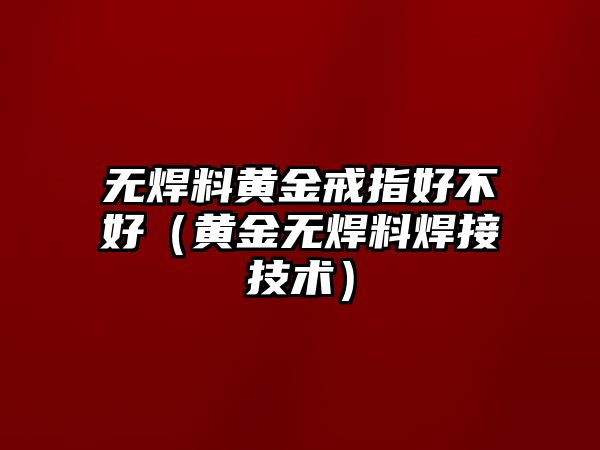 无焊料黄金戒指好不好（黄金无焊料焊接技术）